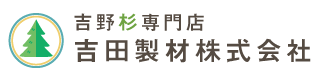 吉野杉専門店
吉田製材株式会社